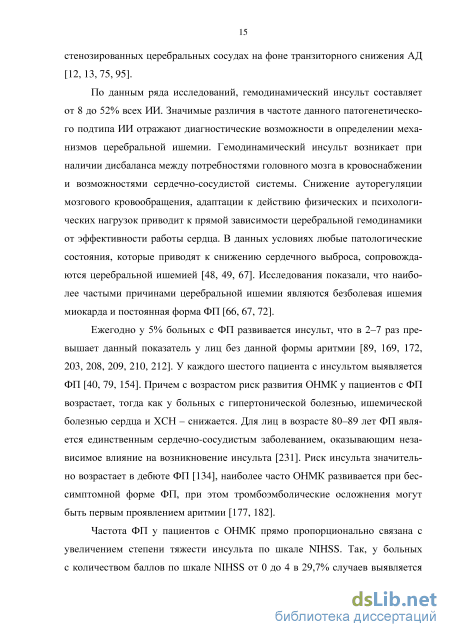 15

стенозированных церебральных сосудах на фоне транзиторного снижения АД [12, 13, 75, 95].

По данным ряда исследований, гемодинамический инсульт составляет от 8 до 52% всех ИИ. Значимые различия в частоте данного патогенетического подтипа ИИ отражают диагностические возможности в определении механизмов церебральной ишемии. Гемодинамический инсульт возникает при наличии дисбаланса между потребностями головного мозга в кровоснабжении и возможностями сердечно-сосудистой системы. Снижение ауторегуляции мозгового кровообращения, адаптации к действию физических и психологических нагрузок приводит к прямой зависимости церебральной гемодинамики от эффективности работы сердца. В данных условиях любые патологические состояния, которые приводят к снижению сердечного выброса, сопровождаются церебральной ишемией [48, 49, 67]. Исследования показали, что наиболее частыми причинами церебральной ишемии являются безболевая ишемия миокарда и постоянная форма ФП [66, 67, 72].

Ежегодно у 5% больных с ФП развивается инсульт, что в 2–7 раз превышает данный показатель у лиц без данной формы аритмии [89, 169, 172, 203, 208, 209, 210, 212]. У каждого шестого пациента с инсультом выявляется ФП [40, 79, 154]. Причем с возрастом риск развития ОНМК у пациентов с ФП возрастает, тогда как у больных с гипертонической болезнью, ишемической болезнью сердца и ХСН – снижается. Для лиц в возрасте 80–89 лет ФП является единственным сердечно-сосудистым заболеванием, оказывающим независимое влияние на возникновение инсульта [231]. Риск инсульта значительно возрастает в дебюте ФП [134], наиболее часто ОНМК развивается при бессимптомной форме ФП, при этом тромбоэмболические осложнения могут быть первым проявлением аритмии [177, 182].

Частота ФП у пациентов с ОНМК прямо пропорционально связана с увеличением степени тяжести инсульта по шкале NIHSS. Так, у больных с количеством баллов по шкале NIHSS от 0 до 4 в 29,7% случаев выявляется

dsLib.net
библиотека диссертаций